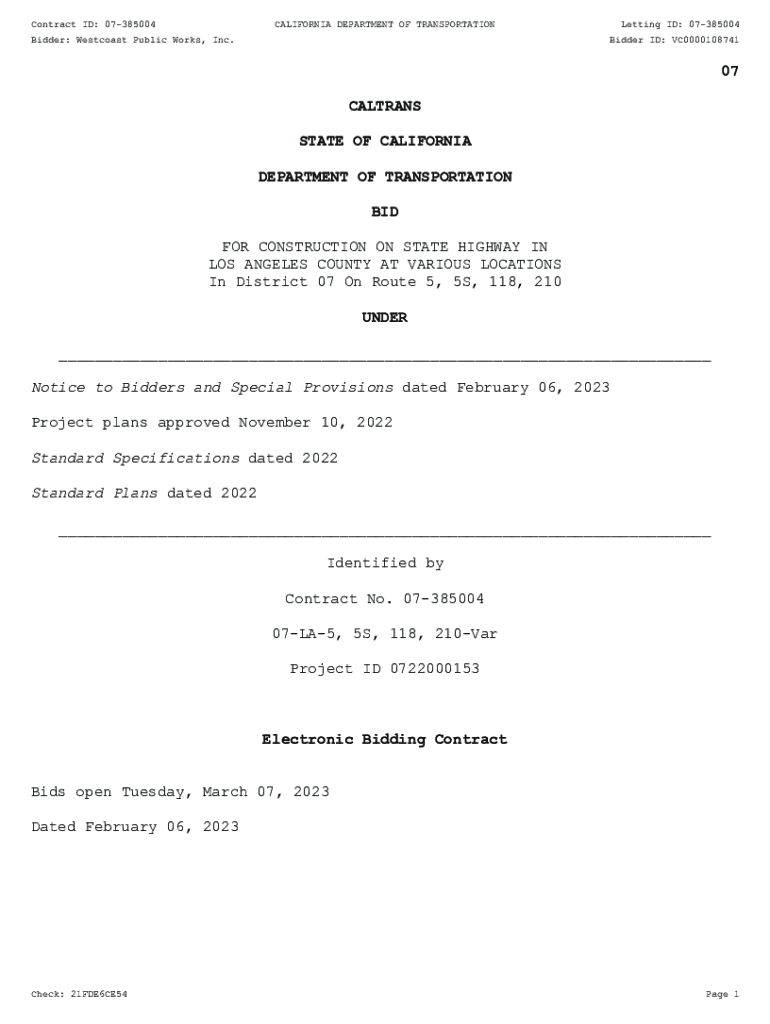 Contract ID: 07-385004
CALIFORNIA DEPARTMENT OF TRANSPORTATION
Letting ID: 07-385004
Bidder: Westcoast Public Works, Inc.
Bidder ID: VC0000108741

07

CALTRANS

STATE OF CALIFORNIA

DEPARTMENT OF TRANSPORTATION

BID

FOR CONSTRUCTION ON STATE HIGHWAY IN LOS ANGELES COUNTY AT VARIOUS LOCATIONS In District 07 On Route 5, 5S, 118, 210

UNDER

Notice to Bidders and Special Provisions dated February 06, 2023

Project plans approved November 10, 2022

Standard Specifications dated 2022

Standard Plans dated 2022

Identified by

Contract No. 07-385004

07-LA-5, 5S, 118, 210-Var

Project ID 0722000153

Electronic Bidding Contract

Bids open Tuesday, March 07, 2023

Dated February 06, 2023

Check: 21FDE6CE54
Page 1